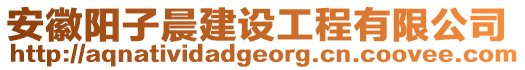 安徽阳子晨建设工程有限公司
http://aqnatividadgeorg.cn.coovee.com